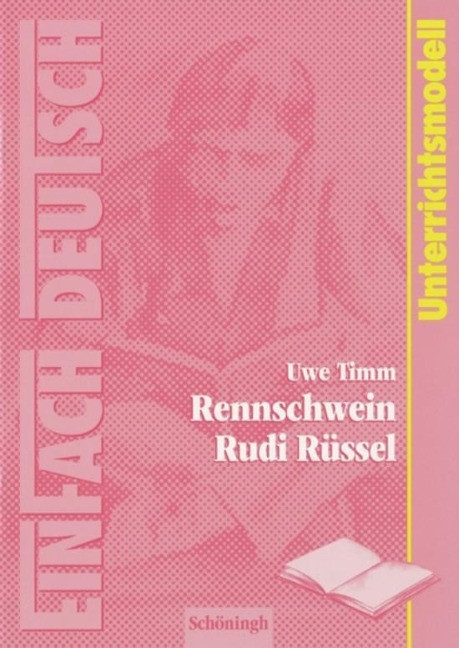 EINFACH DEUTSCH

Unterrichtsmodell

Uwe Timm
Rennschwein Rudi Rüssel

Schöningh